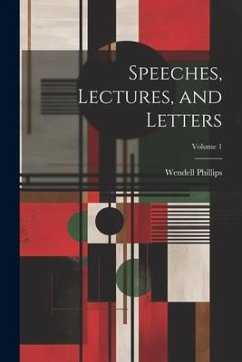 Speeches, Lectures, and Letters

Volume 1

Wendell Phillips